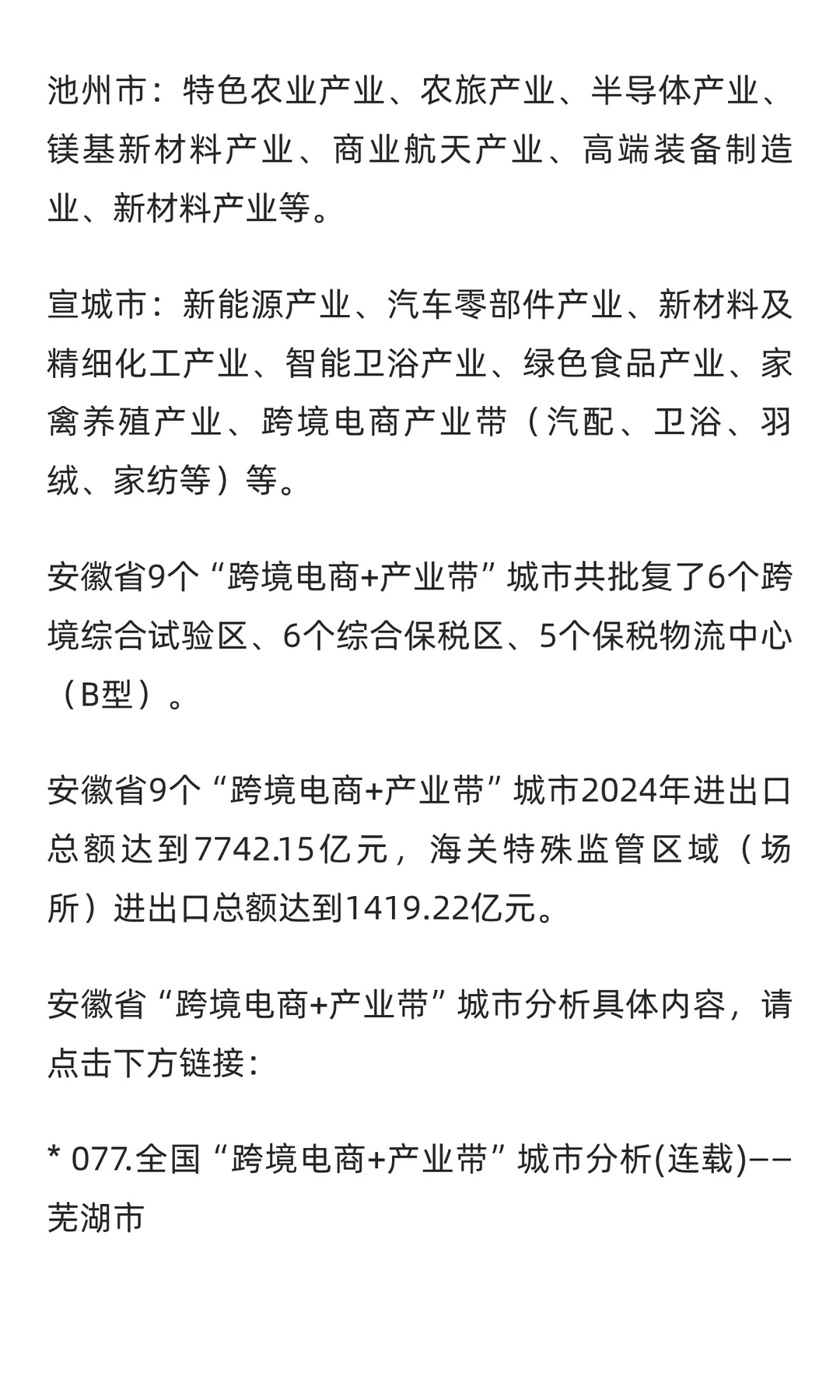 池州市：特色农业产业、农旅产业、半导体产业、镁基新材料产业、商业航天产业、高端装备制造业、新材料产业等。

宣城市：新能源产业、汽车零部件产业、新材料及精细化工产业、智能卫浴产业、绿色食品产业、家禽养殖产业、跨境电商产业带（汽配、卫浴、羽绒、家纺等）等。

安徽省9个“跨境电商+产业带”城市共批复了6个跨境综合试验区、6个综合保税区、5个保税物流中心（B型）。

安徽省9个“跨境电商+产业带”城市2024年进出口总额达到7742.15亿元，海关特殊监管区域（场所）进出口总额达到1419.22亿元。

安徽省“跨境电商+产业带”城市分析具体内容，请点击下方链接：

* 077.全国“跨境电商+产业带”城市分析(连载)——芜湖市